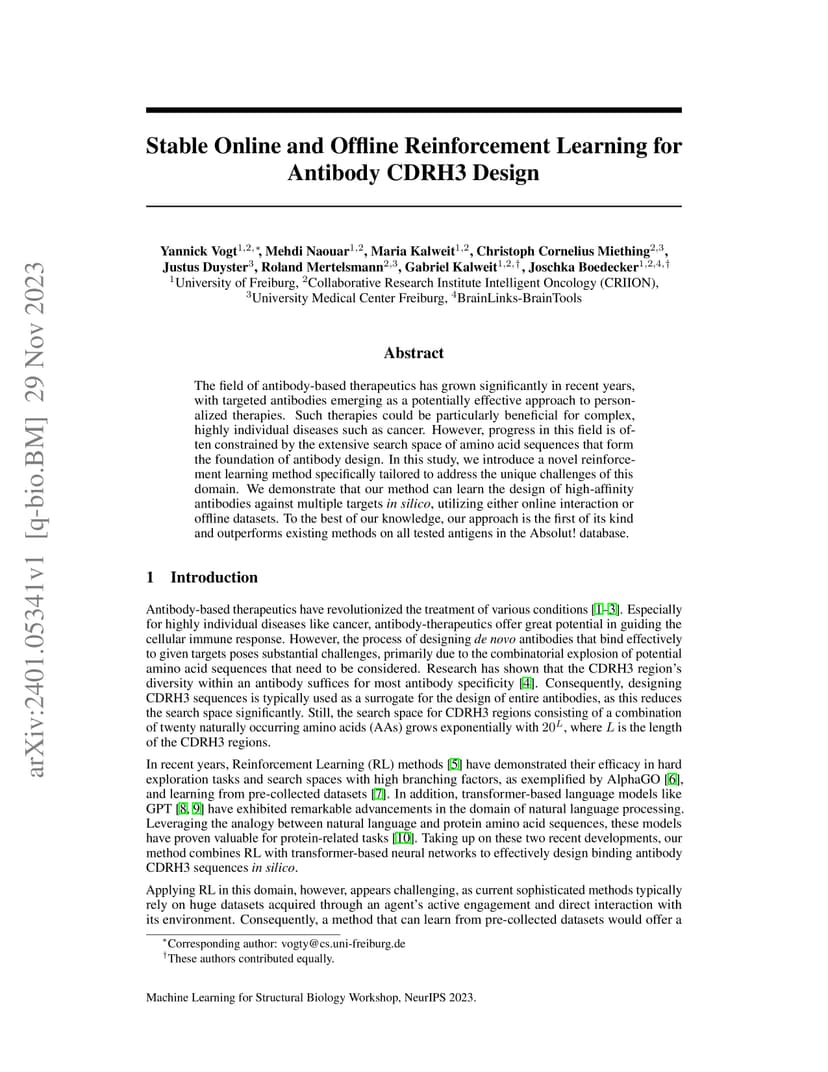 arXiv:2401.05341v1 [q-bio.BM] 29 Nov 2023

Stable Online and Offline Reinforcement Learning for Antibody CDRH3 Design

Yannick Vogt$^{1,2,*}$, Mehdi Naouar$^{1,2}$, Maria Kalweit$^{1,2}$, Christoph Cornelius Miething$^{2,3}$, Justus Duyster$^{3}$, Roland Mertelsmann$^{2,3}$, Gabriel Kalweit$^{1,2,\dagger}$, Joschka Boedecker$^{1,2,4,\dagger}$
$^{1}$University of Freiburg, $^{2}$Collaborative Research Institute Intelligent Oncology (CRIION), $^{3}$University Medical Center Freiburg, $^{4}$BrainLinks-BrainTools

Abstract

The field of antibody-based therapeutics has grown significantly in recent years, with targeted antibodies emerging as a potentially effective approach to personalized therapies. Such therapies could be particularly beneficial for complex, highly individual diseases such as cancer. However, progress in this field is often constrained by the extensive search space of amino acid sequences that form the foundation of antibody design. In this study, we introduce a novel reinforcement learning method specifically tailored to address the unique challenges of this domain. We demonstrate that our method can learn the design of high-affinity antibodies against multiple targets in silico, utilizing either online interaction or offline datasets. To the best of our knowledge, our approach is the first of its kind and outperforms existing methods on all tested antigens in the Absolut! database.

1 Introduction

Antibody-based therapeutics have revolutionized the treatment of various conditions [1–3]. Especially for highly individual diseases like cancer, antibody-therapeutics offer great potential in guiding the cellular immune response. However, the process of designing de novo antibodies that bind effectively to given targets poses substantial challenges, primarily due to the combinatorial explosion of potential amino acid sequences that need to be considered. Research has shown that the CDRH3 region's diversity within an antibody suffices for most antibody specificity [4]. Consequently, designing CDRH3 sequences is typically used as a surrogate for the design of entire antibodies, as this reduces the search space significantly. Still, the search space for CDRH3 regions consisting of a combination of twenty naturally occurring amino acids (AAs) grows exponentially with $20^L$, where $L$ is the length of the CDRH3 regions.

In recent years, Reinforcement Learning (RL) methods [5] have demonstrated their efficacy in hard exploration tasks and search spaces with high branching factors, as exemplified by AlphaGO [6], and learning from pre-collected datasets [7]. In addition, transformer-based language models like GPT [8, 9] have exhibited remarkable advancements in the domain of natural language processing. Leveraging the analogy between natural language and protein amino acid sequences, these models have proven valuable for protein-related tasks [10]. Taking up on these two recent developments, our method combines RL with transformer-based neural networks to effectively design binding antibody CDRH3 sequences in silico.

Applying RL in this domain, however, appears challenging, as current sophisticated methods typically rely on huge datasets acquired through an agent's active engagement and direct interaction with its environment. Consequently, a method that can learn from pre-collected datasets would offer a

$^{*}$Corresponding author: vogty@cs.uni-freiburg.de
$^{\dagger}$These authors contributed equally.

Machine Learning for Structural Biology Workshop, NeurIPS 2023.